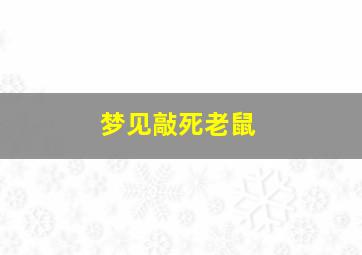 梦见敲死老鼠